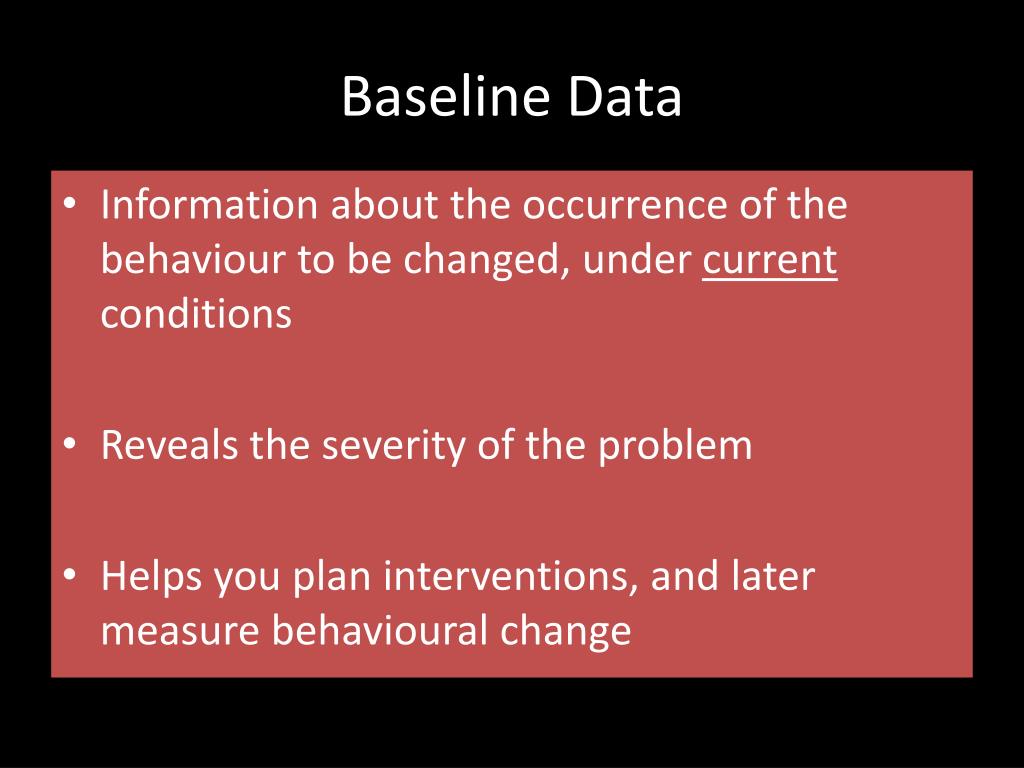 Baseline Data

• Information about the occurrence of the behaviour to be changed, under current conditions

• Reveals the severity of the problem

• Helps you plan interventions, and later measure behavioural change